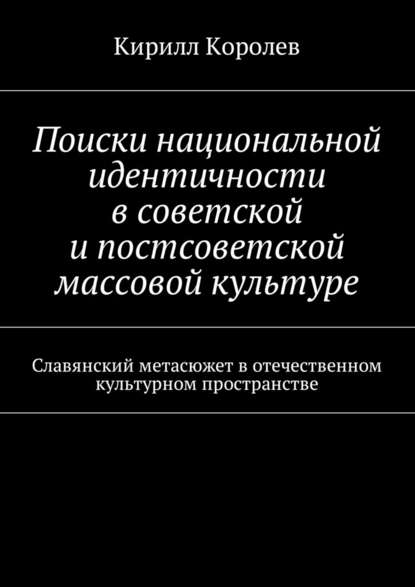 Кирилл Королев

Поиски национальной идентичности в советской и постсоветской массовой культуре

Славянский метасюжет в отечественном культурном пространстве